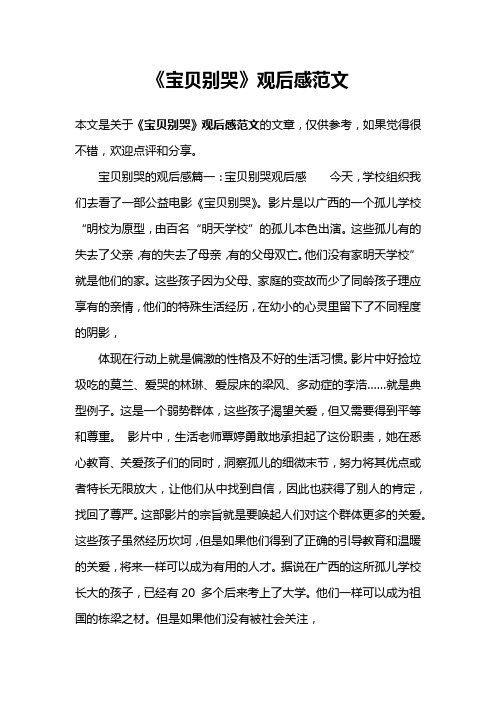 《宝贝别哭》观后感范文

本文是关于《宝贝别哭》观后感范文的文章，仅供参考，如果觉得很不错，欢迎点评和分享。

宝贝别哭的观后感篇一：宝贝别哭观后感　　今天，学校组织我们去看了一部公益电影《宝贝别哭》。影片是以广西的一个孤儿学校“明校为原型，由百名“明天学校”的孤儿本色出演。这些孤儿有的失去了父亲，有的失去了母亲，有的父母双亡。他们没有家明天学校”就是他们的家。这些孩子因为父母、家庭的变故而少了同龄孩子理应享有的亲情，他们的特殊生活经历，在幼小的心灵里留下了不同程度的阴影，

体现在行动上就是偏激的性格及不好的生活习惯。影片中好捡垃圾吃的莫兰、爱哭的林琳、爱尿床的梁风、多动症的李浩……就是典型例子。这是一个弱势群体，这些孩子渴望关爱，但又需要得到平等和尊重。 影片中，生活老师覃婷勇敢地承担起了这份职责，她在悉心教育、关爱孩子们的同时，洞察孤儿的细微末节，努力将其优点或者特长无限放大，让他们从中找到自信，因此也获得了别人的肯定，找回了尊严。这部影片的宗旨就是要唤起人们对这个群体更多的关爱。这些孩子虽然经历坎坷，但是如果他们得到了正确的引导教育和温暖的关爱，将来一样可以成为有用的人才。据说在广西的这所孤儿学校长大的孩子，已经有 20 多个后来考上了大学。他们一样可以成为祖国的栋梁之材。但是如果他们没有被社会关注，